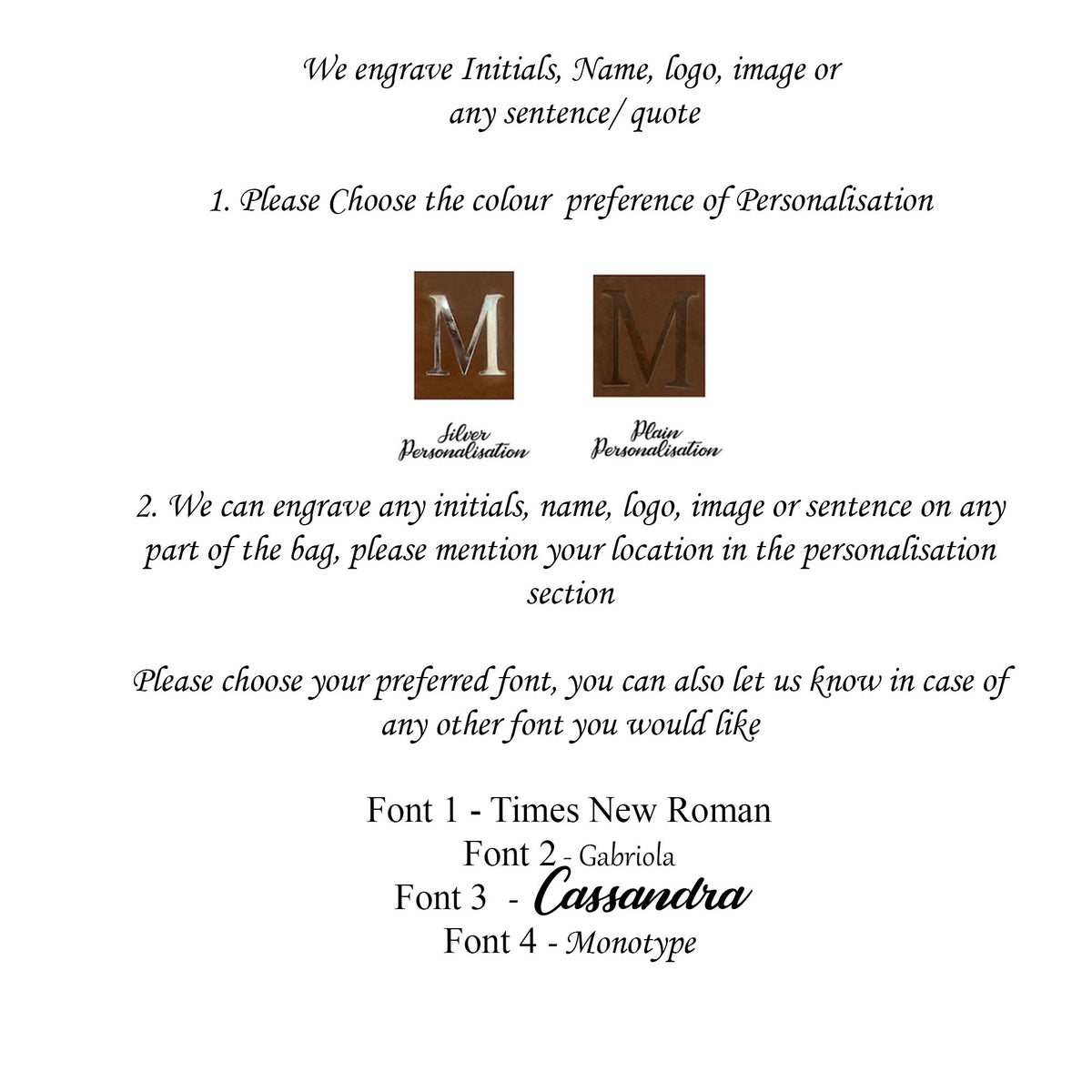 We engrave Initials, Name, logo, image or any sentence/ quote

1. Please Choose the colour preference of Personalisation

M

M

Silver Personalisation

Plain Personalisation

2. We can engrave any initials, name, logo, image or sentence on any part of the bag, please mention your location in the personalisation section

Please choose your preferred font, you can also let us know in case of any other font you would like

Font 1 - Times New Roman
Font 2 - Gabriola
Font 3 - Cassandra
Font 4 - Monotype